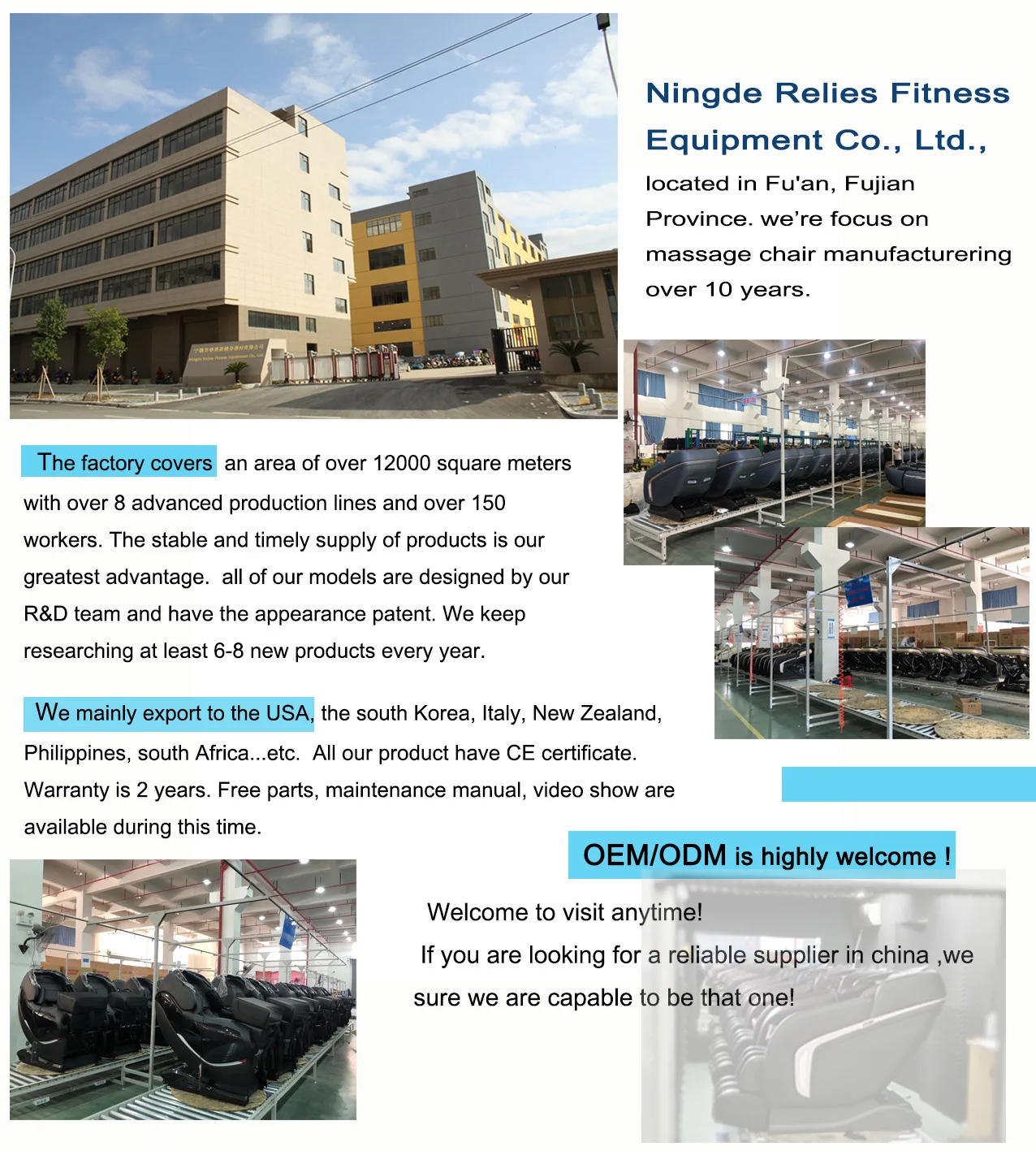 Ningde Relies Fitness Equipment Co., Ltd., located in Fu'an, Fujian Province. we're focus on massage chair manufacturering over 10 years.

The factory covers an area of over 12000 square meters with over 8 advanced production lines and over 150 workers. The stable and timely supply of products is our greatest advantage. all of our models are designed by our R&D team and have the appearance patent. We keep researching at least 6-8 new products every year.

We mainly export to the USA, the south Korea, Italy, New Zealand, Philippines, south Africa...etc. All our product have CE certificate. Warranty is 2 years. Free parts, maintenance manual, video show are available during this time.

OEM/ODM is highly welcome !

Welcome to visit anytime!
If you are looking for a reliable supplier in china ,we sure we are capable to be that one!